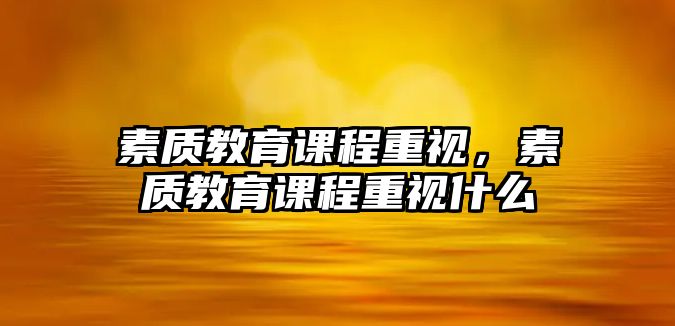 素质教育课程重视，素质教育课程重视什么